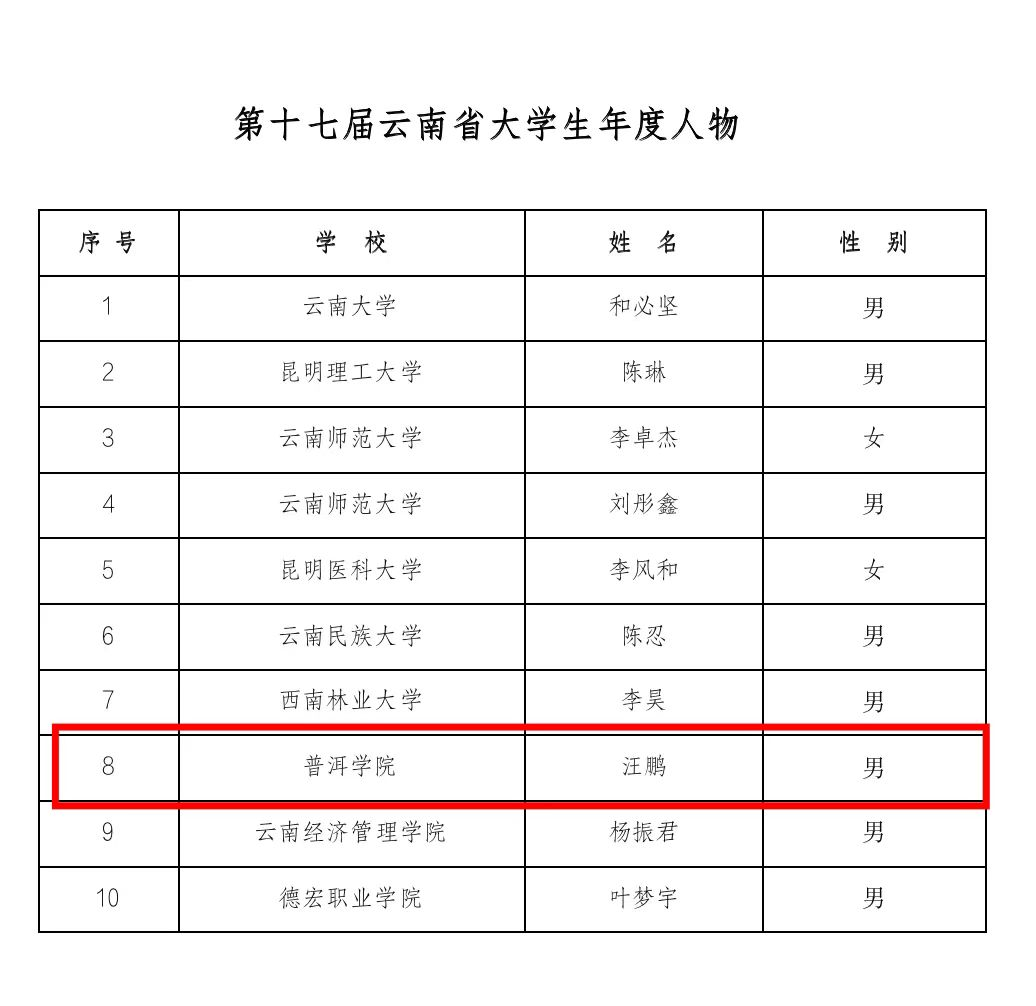 第十七届云南省大学生年度人物

| 序号 | 学校 | 姓名 | 性别 |
|---|---|---|---|
| 1 | 云南大学 | 和必坚 | 男 |
| 2 | 昆明理工大学 | 陈琳 | 男 |
| 3 | 云南师范大学 | 李卓杰 | 女 |
| 4 | 云南师范大学 | 刘彤鑫 | 男 |
| 5 | 昆明医科大学 | 李风和 | 女 |
| 6 | 云南民族大学 | 陈忍 | 男 |
| 7 | 西南林业大学 | 李昊 | 男 |
| 8 | 普洱学院 | 汪鹏 | 男 |
| 9 | 云南经济管理学院 | 杨振君 | 男 |
| 10 | 德宏职业学院 | 叶梦宇 | 男 |